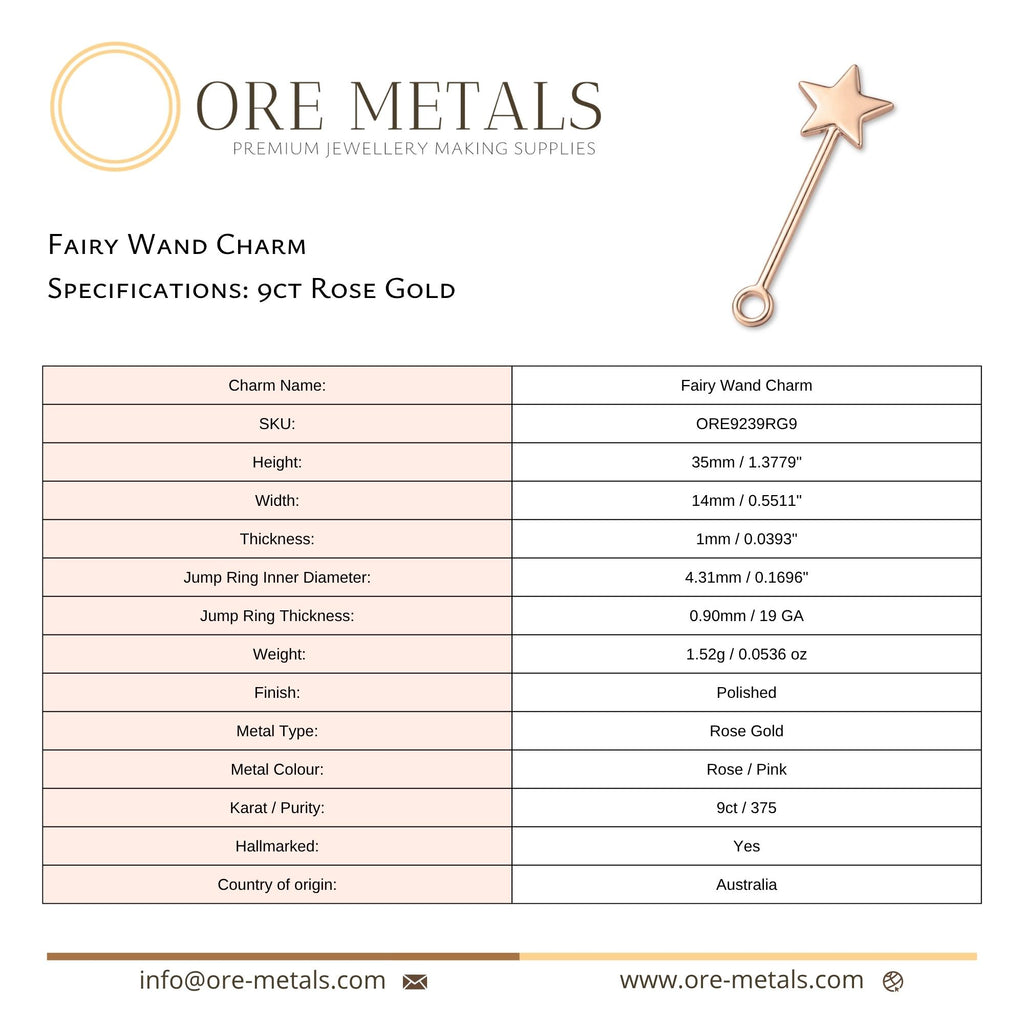 ORE METALS
PREMIUM JEWELLERY MAKING SUPPLIES

Fairy Wand Charm
Specifications: 9ct Rose Gold

| Charm Name: | Fairy Wand Charm |
|---|---|
| SKU: | ORE9239RG9 |
| Height: | 35mm / 1.3779" |
| Width: | 14mm / 0.5511" |
| Thickness: | 1mm / 0.0393" |
| Jump Ring Inner Diameter: | 4.31mm / 0.1696" |
| Jump Ring Thickness: | 0.90mm / 19 GA |
| Weight: | 1.52g / 0.0536 oz |
| Finish: | Polished |
| Metal Type: | Rose Gold |
| Metal Colour: | Rose / Pink |
| Karat / Purity: | 9ct / 375 |
| Hallmarked: | Yes |
| Country of origin: | Australia |

info@ore-metals.com
www.ore-metals.com